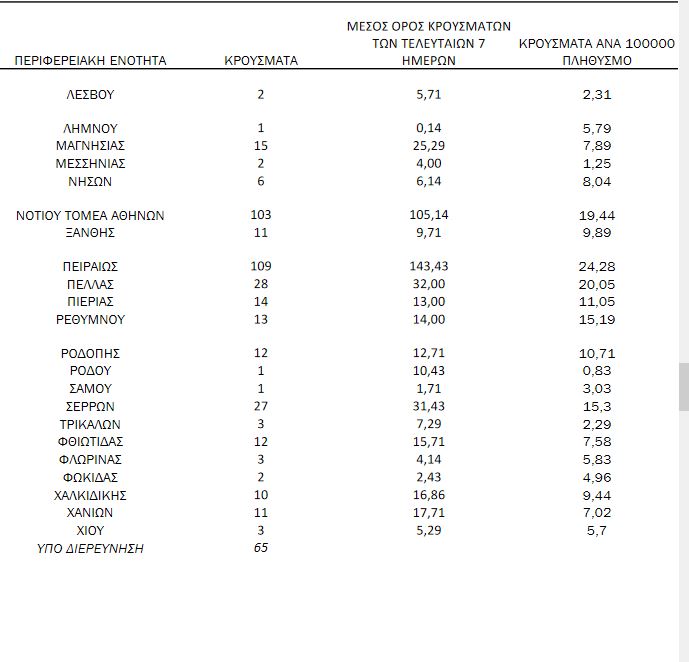 | ΠΕΡΙΦΕΡΕΙΑΚΗ ΕΝΟΤΗΤΑ | ΚΡΟΥΣΜΑΤΑ | ΜΕΣΟΣ ΟΡΟΣ ΚΡΟΥΣΜΑΤΩΝ ΤΩΝ ΤΕΛΕΥΤΑΙΩΝ 7 ΗΜΕΡΩΝ | ΚΡΟΥΣΜΑΤΑ ΑΝΑ 100000 ΠΛΗΘΥΣΜΟ |
|---|---|---|---|
| ΛΕΣΒΟΥ | 2 | 5,71 | 2,31 |
| ΛΗΜΝΟΥ | 1 | 0,14 | 5,79 |
| ΜΑΓΝΗΣΙΑΣ | 15 | 25,29 | 7,89 |
| ΜΕΣΣΗΝΙΑΣ | 2 | 4,00 | 1,25 |
| ΝΗΣΩΝ | 6 | 6,14 | 8,04 |
| ΝΟΤΙΟΥ ΤΟΜΕΑ ΑΘΗΝΩΝ | 103 | 105,14 | 19,44 |
| ΞΑΝΘΗΣ | 11 | 9,71 | 9,89 |
| ΠΕΙΡΑΙΩΣ | 109 | 143,43 | 24,28 |
| ΠΕΛΛΑΣ | 28 | 32,00 | 20,05 |
| ΠΙΕΡΙΑΣ | 14 | 13,00 | 11,05 |
| ΡΕΘΥΜΝΟΥ | 13 | 14,00 | 15,19 |
| ΡΟΔΟΠΗΣ | 12 | 12,71 | 10,71 |
| ΡΟΔΟΥ | 1 | 10,43 | 0,83 |
| ΣΑΜΟΥ | 1 | 1,71 | 3,03 |
| ΣΕΡΡΩΝ | 27 | 31,43 | 15,3 |
| ΤΡΙΚΑΛΩΝ | 3 | 7,29 | 2,29 |
| ΦΘΙΩΤΙΔΑΣ | 12 | 15,71 | 7,58 |
| ΦΛΩΡΙΝΑΣ | 3 | 4,14 | 5,83 |
| ΦΩΚΙΔΑΣ | 2 | 2,43 | 4,96 |
| ΧΑΛΚΙΔΙΚΗΣ | 10 | 16,86 | 9,44 |
| ΧΑΝΙΩΝ | 11 | 17,71 | 7,02 |
| ΧΙΟΥ | 3 | 5,29 | 5,7 |
| ΥΠΟ ΔΙΕΡΕΥΝΗΣΗ | 65 | | |